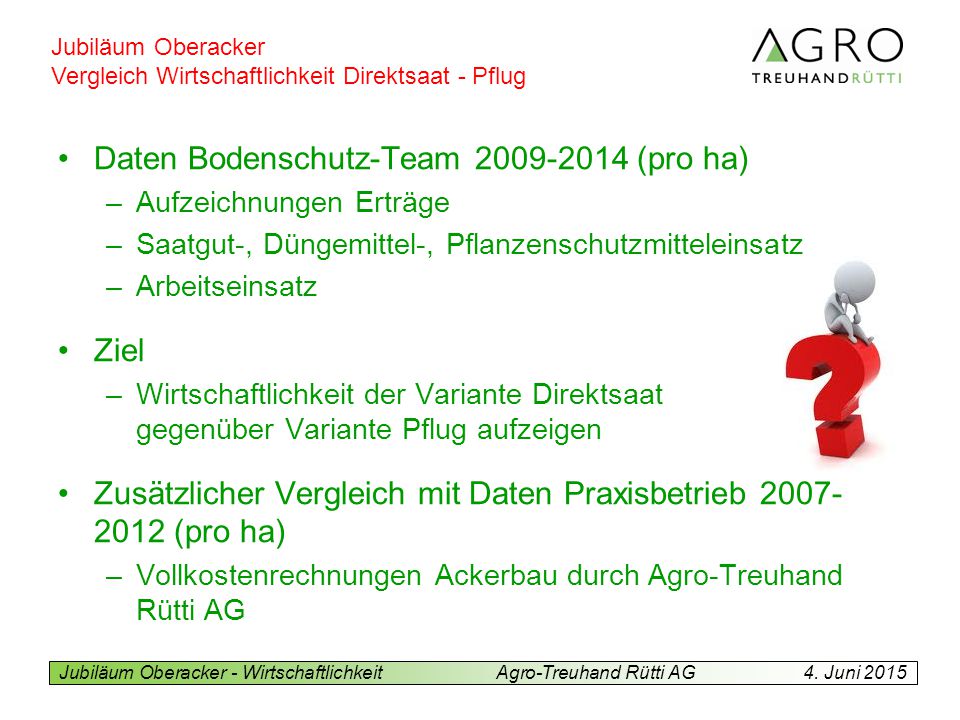 Jubiläum Oberacker
Vergleich Wirtschaftlichkeit Direktsaat - Pflug

AGRO
TREUHANDRÜTTI

• Daten Bodenschutz-Team 2009-2014 (pro ha)
– Aufzeichnungen Erträge
– Saatgut-, Düngemittel-, Pflanzenschutzmitteleinsatz
– Arbeitseinsatz

• Ziel
– Wirtschaftlichkeit der Variante Direktsaat gegenüber Variante Pflug aufzeigen

• Zusätzlicher Vergleich mit Daten Praxisbetrieb 2007-2012 (pro ha)
– Vollkostenrechnungen Ackerbau durch Agro-Treuhand Rütti AG

Jubiläum Oberacker - Wirtschaftlichkeit Agro-Treuhand Rütti AG 4. Juni 2015